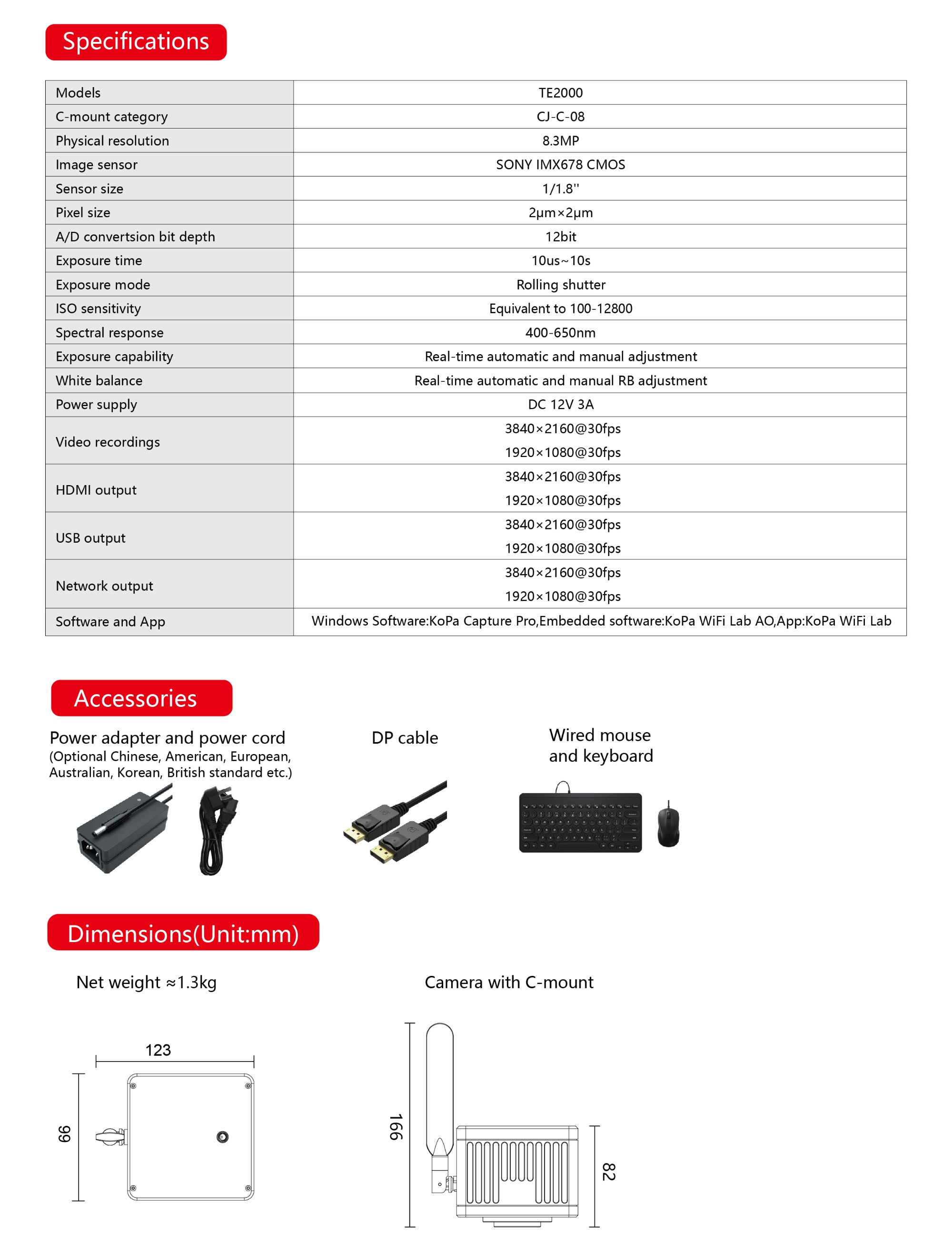 Specifications

| Models | TE2000 |
|---|---|
| C-mount category | CJ-C-08 |
| Physical resolution | 8.3MP |
| Image sensor | SONY IMX678 CMOS |
| Sensor size | 1/1.8'' |
| Pixel size | 2μm×2μm |
| A/D convertsion bit depth | 12bit |
| Exposure time | 10us~10s |
| Exposure mode | Rolling shutter |
| ISO sensitivity | Equivalent to 100-12800 |
| Spectral response | 400-650nm |
| Exposure capability | Real-time automatic and manual adjustment |
| White balance | Real-time automatic and manual RB adjustment |
| Power supply | DC 12V 3A |
| Video recordings | 3840×2160@30fps 1920×1080@30fps |
| HDMI output | 3840×2160@30fps 1920×1080@30fps |
| USB output | 3840×2160@30fps 1920×1080@30fps |
| Network output | 3840×2160@30fps 1920×1080@30fps |
| Software and App | Windows Software:KoPa Capture Pro,Embedded software:KoPa WiFi Lab AO,App:KoPa WiFi Lab |

Accessories

Power adapter and power cord
(Optional Chinese, American, European, Australian, Korean, British standard etc.)

DP cable

Wired mouse and keyboard

Dimensions(Unit:mm)

Net weight ≈1.3kg

Camera with C-mount

123

99

166

82